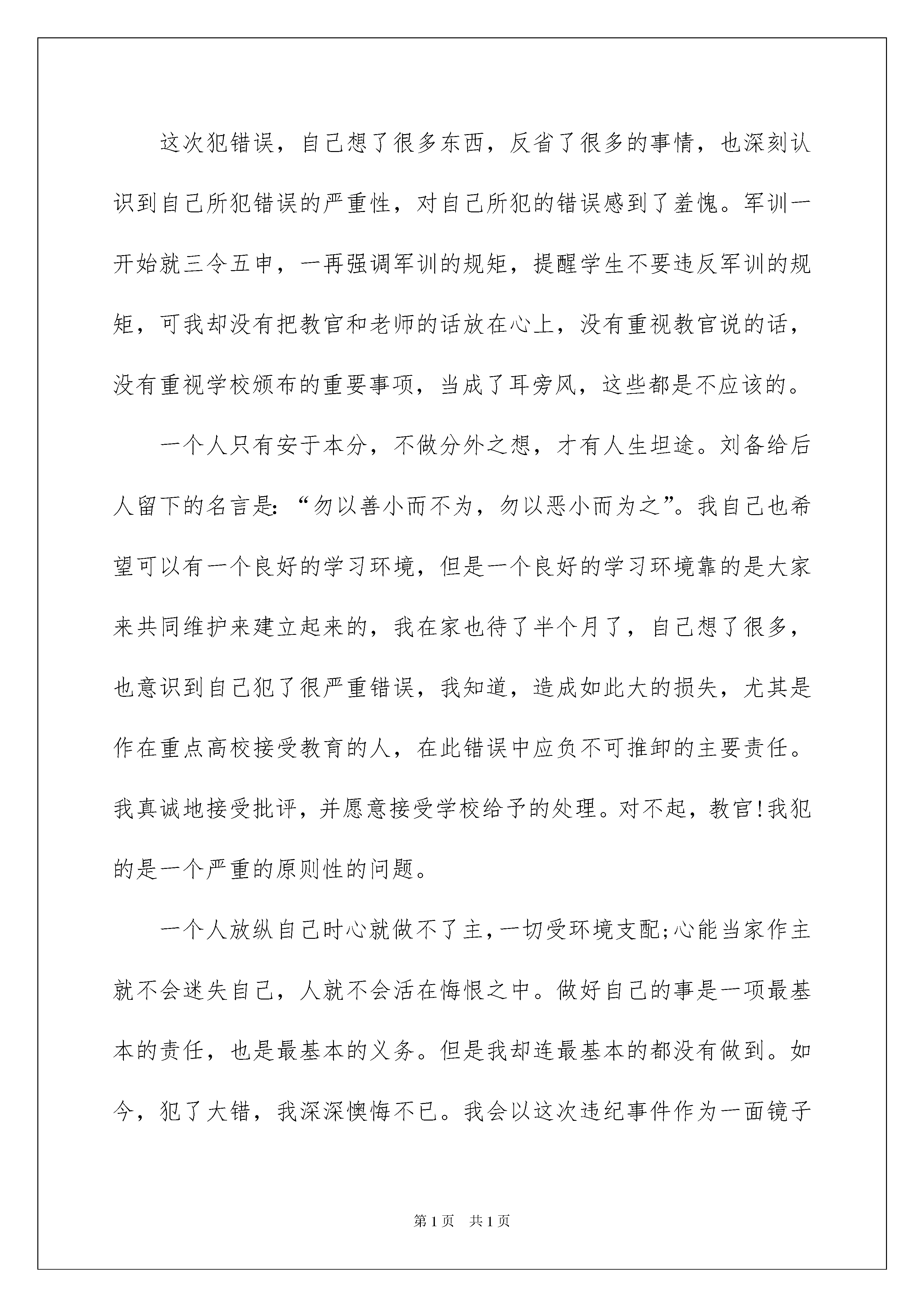 这次犯错误，自己想了很多东西，反省了很多的事情，也深刻认识到自己所犯错误的严重性，对自己所犯的错误感到了羞愧。军训一开始就三令五申，一再强调军训的规矩，提醒学生不要违反军训的规矩，可我却没有把教官和老师的话放在心上，没有重视教官说的话，没有重视学校颁布的重要事项，当成了耳旁风，这些都是不应该的。

一个人只有安于本分，不做分外之想，才有人生坦途。刘备给后人留下的名言是：“勿以善小而不为，勿以恶小而为之”。我自己也希望可以有一个良好的学习环境，但是一个良好的学习环境靠的是大家来共同维护来建立起来的，我在家也待了半个月了，自己想了很多，也意识到自己犯了很严重错误，我知道，造成如此大的损失，尤其是作在重点高校接受教育的人，在此错误中应负不可推卸的主要责任。我真诚地接受批评，并愿意接受学校给予的处理。对不起，教官!我犯的是一个严重的原则性的问题。

一个人放纵自己时心就做不了主，一切受环境支配;心能当家作主就不会迷失自己，人就不会活在悔恨之中。做好自己的事是一项最基本的责任，也是最基本的义务。但是我却连最基本的都没有做到。如今，犯了大错，我深深懊悔不已。我会以这次违纪事件作为一面镜子

第1页 共1页